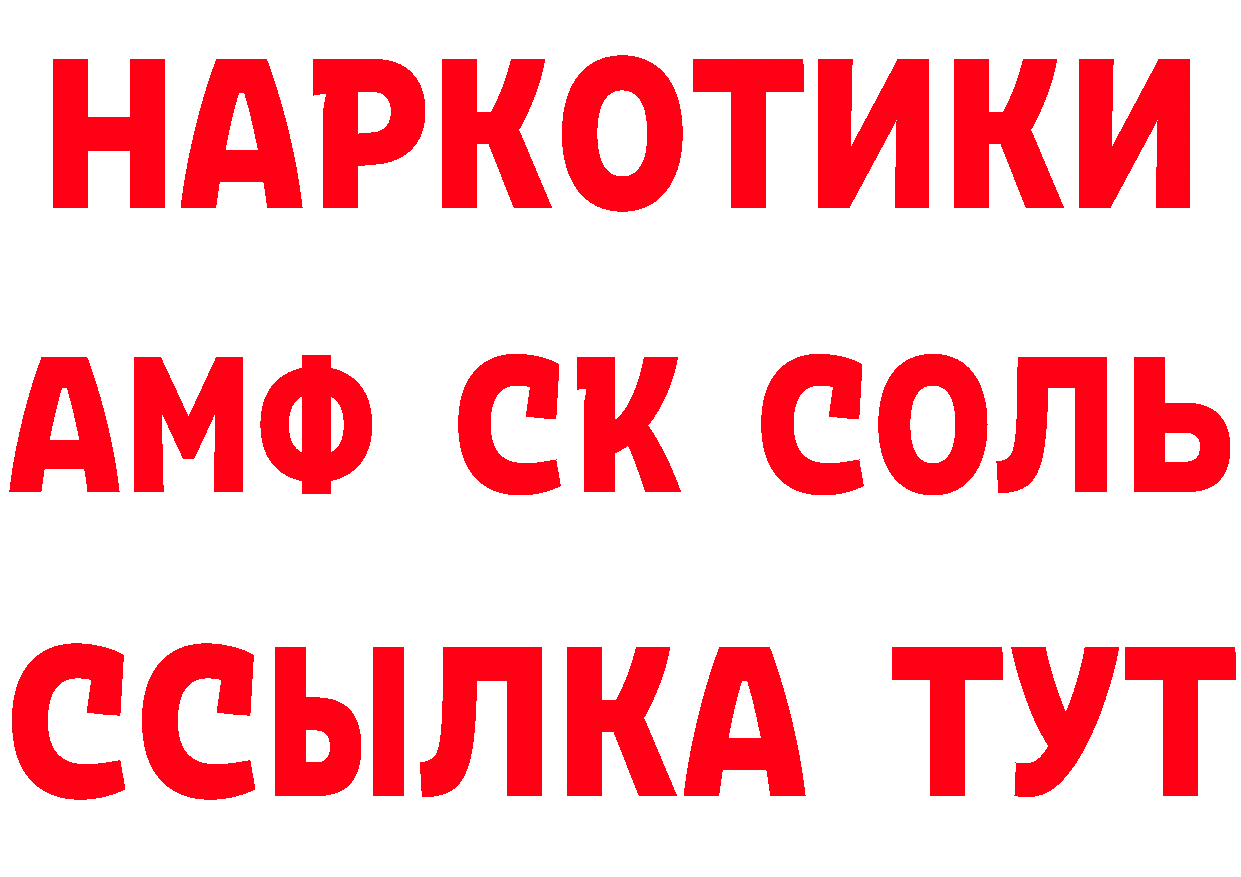 НАРКОТИКИ

АМФ СК СОЛЬ

ССЫЛКА ТУТ